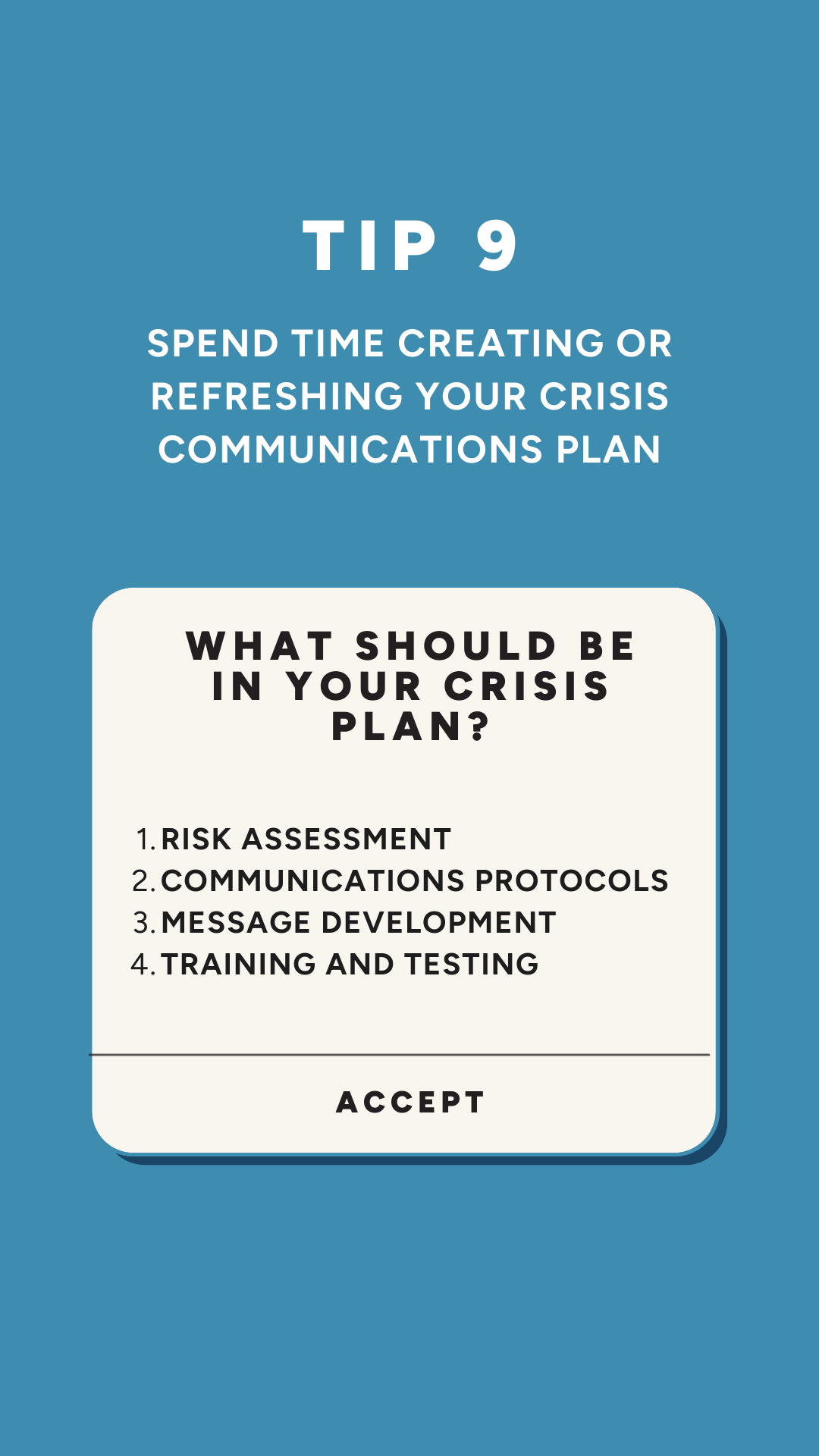 TIP 9

SPEND TIME CREATING OR REFRESHING YOUR CRISIS COMMUNICATIONS PLAN

WHAT SHOULD BE IN YOUR CRISIS PLAN?

1. RISK ASSESSMENT
2. COMMUNICATIONS PROTOCOLS
3. MESSAGE DEVELOPMENT
4. TRAINING AND TESTING

ACCEPT